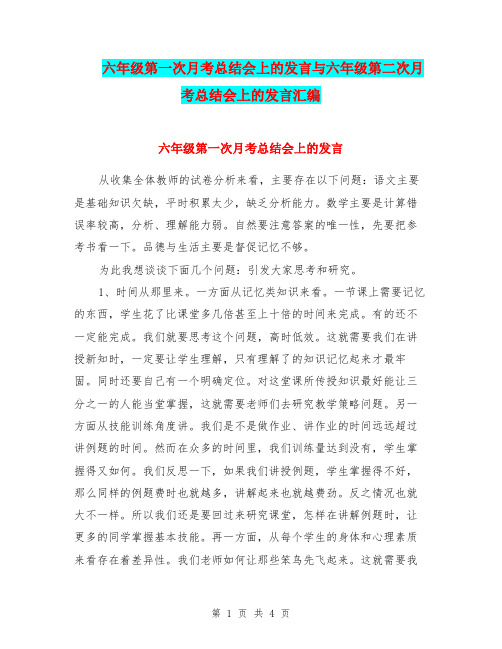 六年级第一次月考总结会上的发言与六年级第二次月考总结会上的发言汇编

六年级第一次月考总结会上的发言

从收集全体教师的试卷分析来看，主要存在以下问题：语文主要是基础知识欠缺，平时积累太少，缺乏分析能力。数学主要是计算错误率较高，分析、理解能力弱。自然要注意答案的唯一性，先要把参考书看一下。品德与生活主要是督促记忆不够。

为此我想谈谈下面几个问题：引发大家思考和研究。

1、时间从那里来。一方面从记忆类知识来看。一节课上需要记忆的东西，学生花了比课堂多几倍甚至上十倍的时间来完成。有的还不一定能完成。我们就要思考这个问题，高时低效。这就需要我们在讲授新知时，一定要让学生理解，只有理解了的知识记忆起来才最牢固。同时还要自己有一个明确定位。对这堂课所传授知识最好能让三分之一的人能当堂掌握，这就需要老师们去研究教学策略问题。另一方面从技能训练角度讲。我们是不是做作业、讲作业的时间远远超过讲例题的时间。然而在众多的时间里，我们训练量达到没有，学生掌握得又如何。我们反思一下，如果我们讲授例题，学生掌握得不好，那么同样的例题费时也就越多，讲解起来也就越费劲。反之情况也就大不一样。所以我们还是要回过来研究课堂，怎样在讲解例题时，让更多的同学掌握基本技能。再一方面，从每个学生的身体和心理素质来看存在着差异性。我们老师如何让那些笨鸟先飞起来。这就需要我

第 1 页 共 4 页